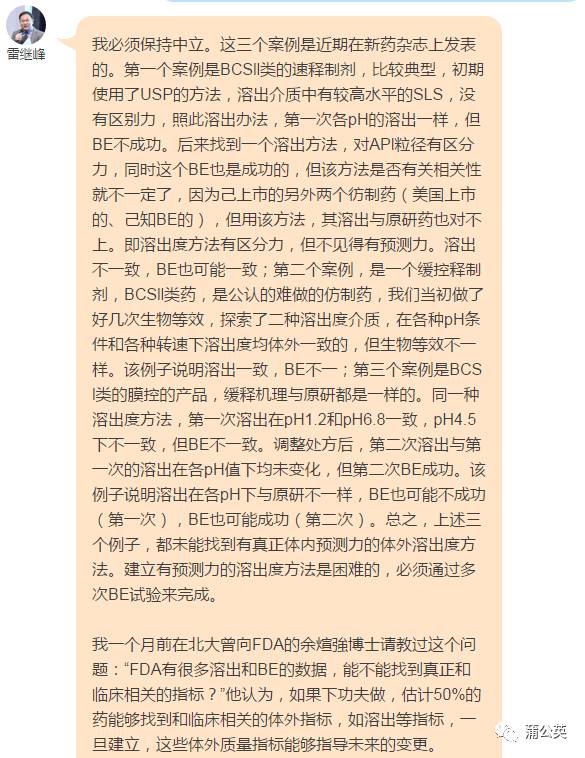 雷继峰

我必须保持中立。这三个案例是近期在新药杂志上发表的。第一个案例是BCSII类的速释制剂，比较典型，初期使用了USP的方法，溶出介质中有较高水平的SLS，没有区别力，照此溶出办法，第一次各pH的溶出一样，但BE不成功。后来找到一个溶出方法，对API粒径有区分力，同时这个BE也是成功的，但该方法是否有关相关性就不一定了，因为己上市的另外两个仿制药（美国上市的、己知BE的），但用该方法，其溶出与原研药也对不上。即溶出度方法有区分力，但不见得有预测力。溶出不一致，BE也可能一致；第二个案例，是一个缓控释制剂，BCSII类药，是公认的难做的仿制药，我们当初做了好几次生物等效，探索了二种溶出度介质，在各种pH条件和各种转速下溶出度均体外一致的，但生物等效不一样。该例子说明溶出一致，BE不一；第三个案例是BCS I类的膜控的产品，缓释机理与原研都是一样的。同一种溶出度方法，第一次溶出在pH1.2和pH6.8一致，pH4.5下不一致，但BE不一致。调整处方后，第二次溶出与第一次的溶出在各pH值下均未变化，但第二次BE成功。该例子说明溶出在各pH下与原研不一样，BE也可能不成功（第一次），BE也可能成功（第二次）。总之，上述三个例子，都未能找到有真正体内预测力的体外溶出度方法。建立有预测力的溶出度方法是困难的，必须通过多次BE试验来完成。

我一个月前在北大曾向FDA的余煊強博士请教过这个问题：“FDA有很多溶出和BE的数据，能不能找到真正和临床相关的指标？”他认为，如果下功夫做，估计50%的药能够找到和临床相关的体外指标，如溶出等指标，一旦建立，这些体外质量指标能够指导未来的变更。

蒲公英